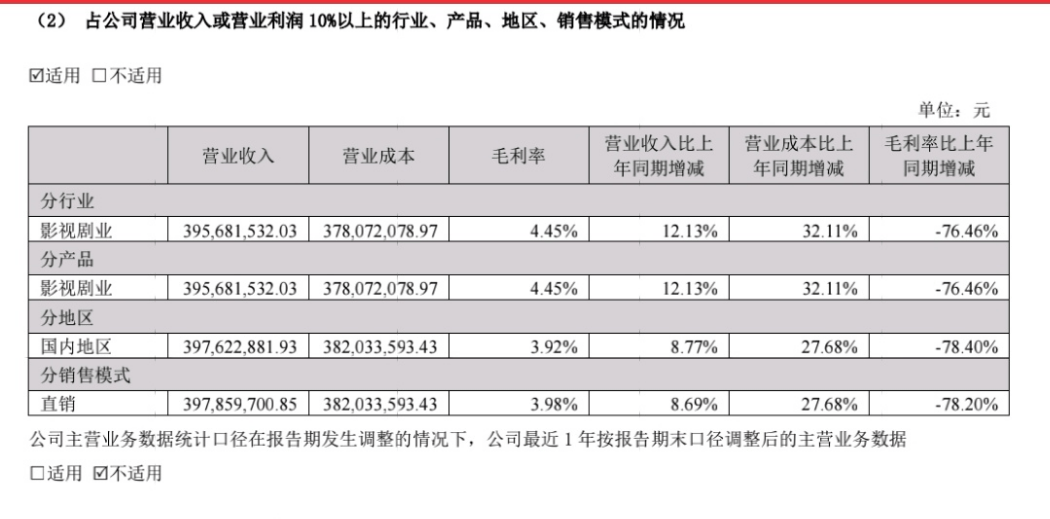 （2） 占公司营业收入或营业利润 10%以上的行业、产品、地区、销售模式的情况

☑适用 □不适用

单位：元

|  | 营业收入 | 营业成本 | 毛利率 | 营业收入比上年同期增减 | 营业成本比上年同期增减 | 毛利率比上年同期增减 |
|---|---|---|---|---|---|---|
| 分行业 |  |  |  |  |  |  |
| 影视剧业 | 395,681,532.03 | 378,072,078.97 | 4.45% | 12.13% | 32.11% | -76.46% |
| 分产品 |  |  |  |  |  |  |
| 影视剧业 | 395,681,532.03 | 378,072,078.97 | 4.45% | 12.13% | 32.11% | -76.46% |
| 分地区 |  |  |  |  |  |  |
| 国内地区 | 397,622,881.93 | 382,033,593.43 | 3.92% | 8.77% | 27.68% | -78.40% |
| 分销售模式 |  |  |  |  |  |  |
| 直销 | 397,859,700.85 | 382,033,593.43 | 3.98% | 8.69% | 27.68% | -78.20% |

公司主营业务数据统计口径在报告期发生调整的情况下，公司最近 1 年按报告期末口径调整后的主营业务数据

□适用 ☑不适用